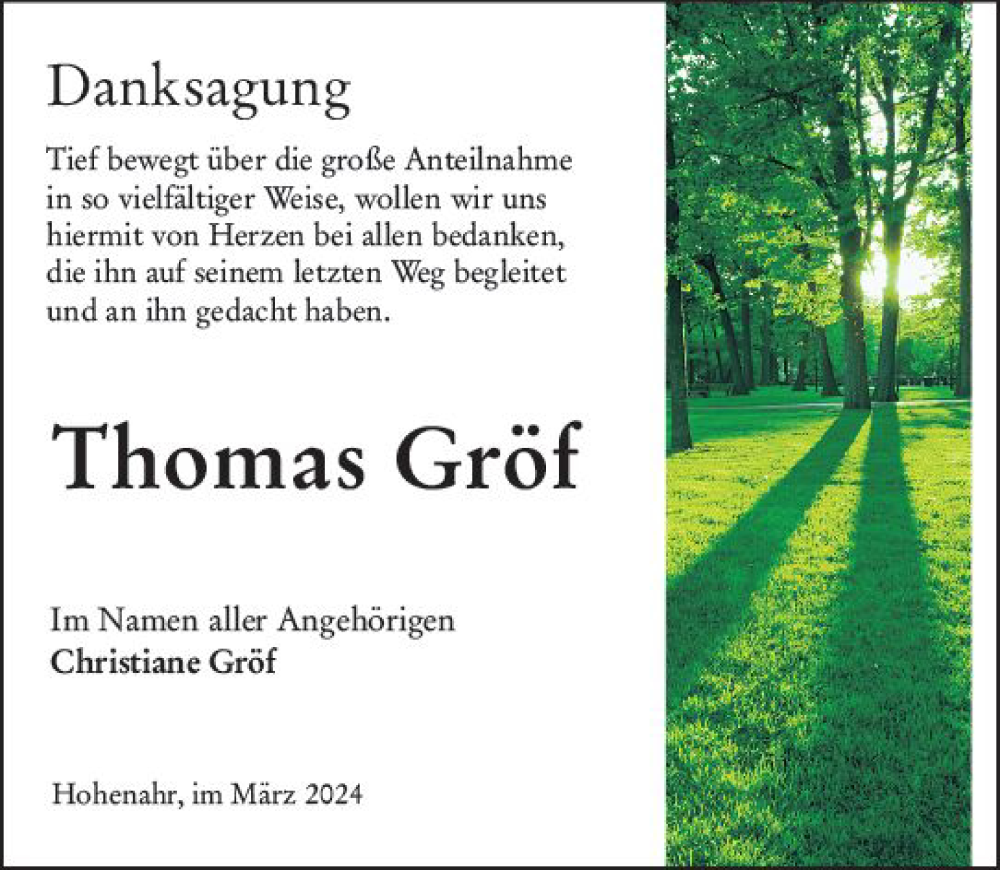 Danksagung

Tief bewegt über die große Anteilnahme in so vielfältiger Weise, wollen wir uns hiermit von Herzen bei allen bedanken, die ihn auf seinem letzten Weg begleitet und an ihn gedacht haben.

Thomas Gröf

Im Namen aller Angehörigen
Christiane Gröf

Hohenahr, im März 2024